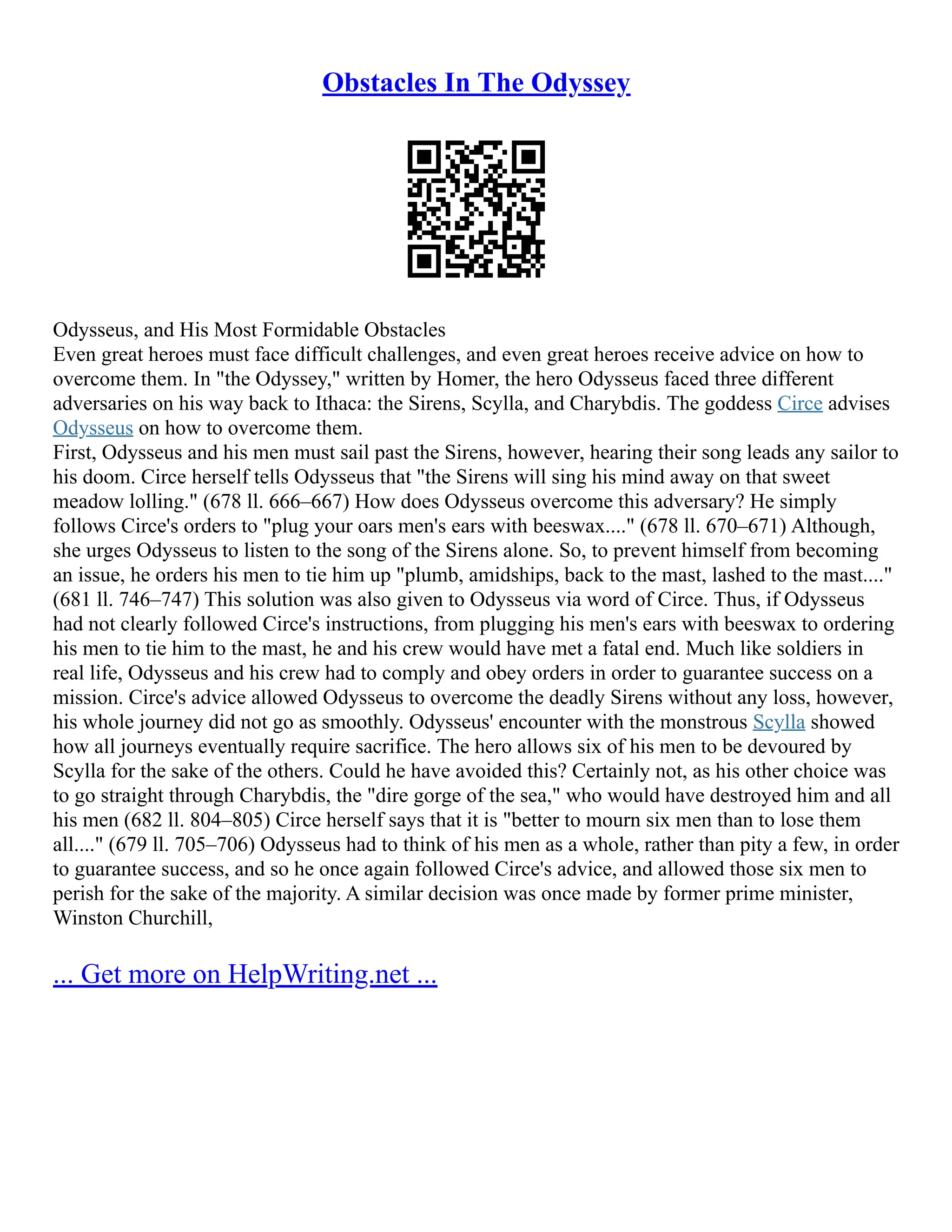 Obstacles In The Odyssey

Odysseus, and His Most Formidable Obstacles
Even great heroes must face difficult challenges, and even great heroes receive advice on how to overcome them. In "the Odyssey," written by Homer, the hero Odysseus faced three different adversaries on his way back to Ithaca: the Sirens, Scylla, and Charybdis. The goddess Circe advises Odysseus on how to overcome them.
First, Odysseus and his men must sail past the Sirens, however, hearing their song leads any sailor to his doom. Circe herself tells Odysseus that "the Sirens will sing his mind away on that sweet meadow lolling." (678 ll. 666–667) How does Odysseus overcome this adversary? He simply follows Circe's orders to "plug your oars men's ears with beeswax...." (678 ll. 670–671) Although, she urges Odysseus to listen to the song of the Sirens alone. So, to prevent himself from becoming an issue, he orders his men to tie him up "plumb, amidships, back to the mast, lashed to the mast...." (681 ll. 746–747) This solution was also given to Odysseus via word of Circe. Thus, if Odysseus had not clearly followed Circe's instructions, from plugging his men's ears with beeswax to ordering his men to tie him to the mast, he and his crew would have met a fatal end. Much like soldiers in real life, Odysseus and his crew had to comply and obey orders in order to guarantee success on a mission. Circe's advice allowed Odysseus to overcome the deadly Sirens without any loss, however, his whole journey did not go as smoothly. Odysseus' encounter with the monstrous Scylla showed how all journeys eventually require sacrifice. The hero allows six of his men to be devoured by Scylla for the sake of the others. Could he have avoided this? Certainly not, as his other choice was to go straight through Charybdis, the "dire gorge of the sea," who would have destroyed him and all his men (682 ll. 804–805) Circe herself says that it is "better to mourn six men than to lose them all...." (679 ll. 705–706) Odysseus had to think of his men as a whole, rather than pity a few, in order to guarantee success, and so he once again followed Circe's advice, and allowed those six men to perish for the sake of the majority. A similar decision was once made by former prime minister, Winston Churchill,

... Get more on HelpWriting.net ...